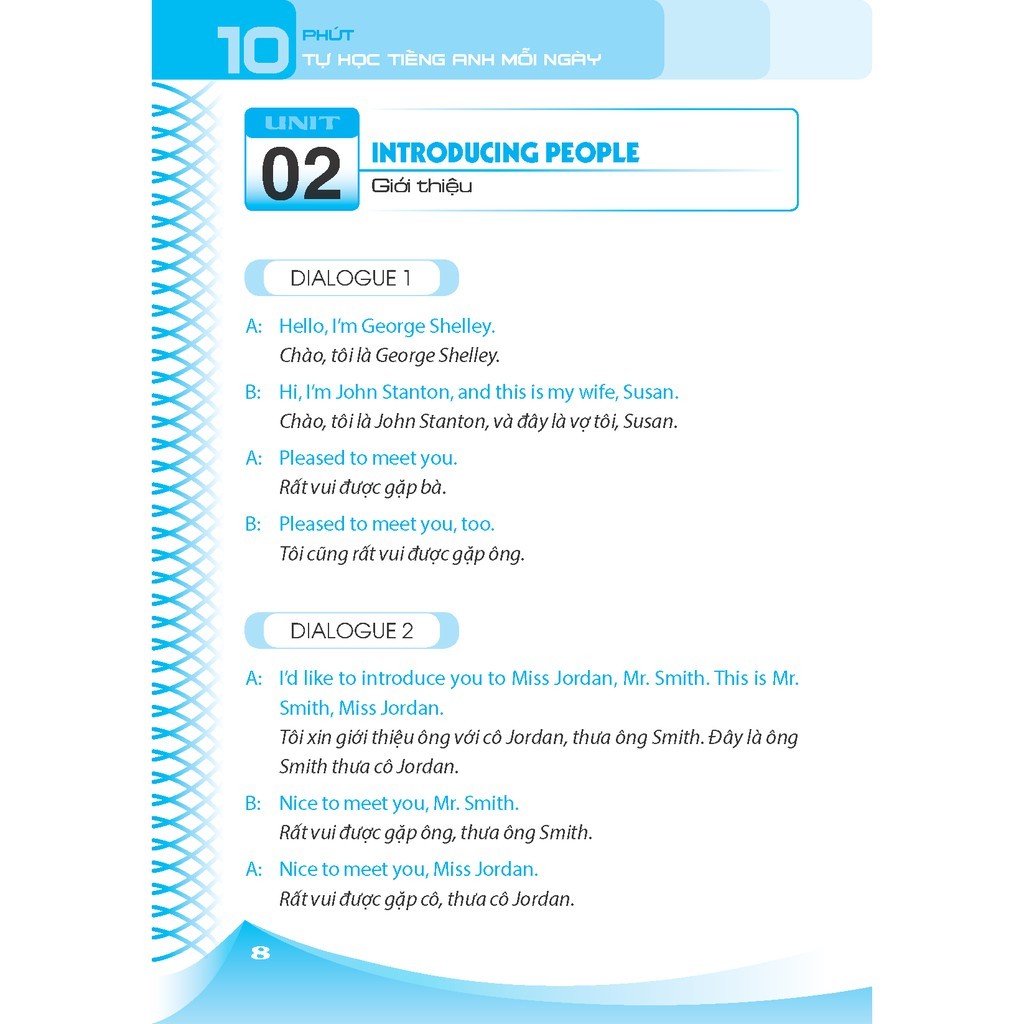 10 PHÚT
TỰ HỌC TIẾNG ANH MỖI NGÀY

UNIT
02
INTRODUCING PEOPLE
Giới thiệu

DIALOGUE 1

A: Hello, I'm George Shelley.
Chào, tôi là George Shelley.

B: Hi, I'm John Stanton, and this is my wife, Susan.
Chào, tôi là John Stanton, và đây là vợ tôi, Susan.

A: Pleased to meet you.
Rất vui được gặp bà.

B: Pleased to meet you, too.
Tôi cũng rất vui được gặp ông.

DIALOGUE 2

A: I'd like to introduce you to Miss Jordan, Mr. Smith. This is Mr. Smith, Miss Jordan.
Tôi xin giới thiệu ông với cô Jordan, thưa ông Smith. Đây là ông Smith thưa cô Jordan.

B: Nice to meet you, Mr. Smith.
Rất vui được gặp ông, thưa ông Smith.

A: Nice to meet you, Miss Jordan.
Rất vui được gặp cô, thưa cô Jordan.

8